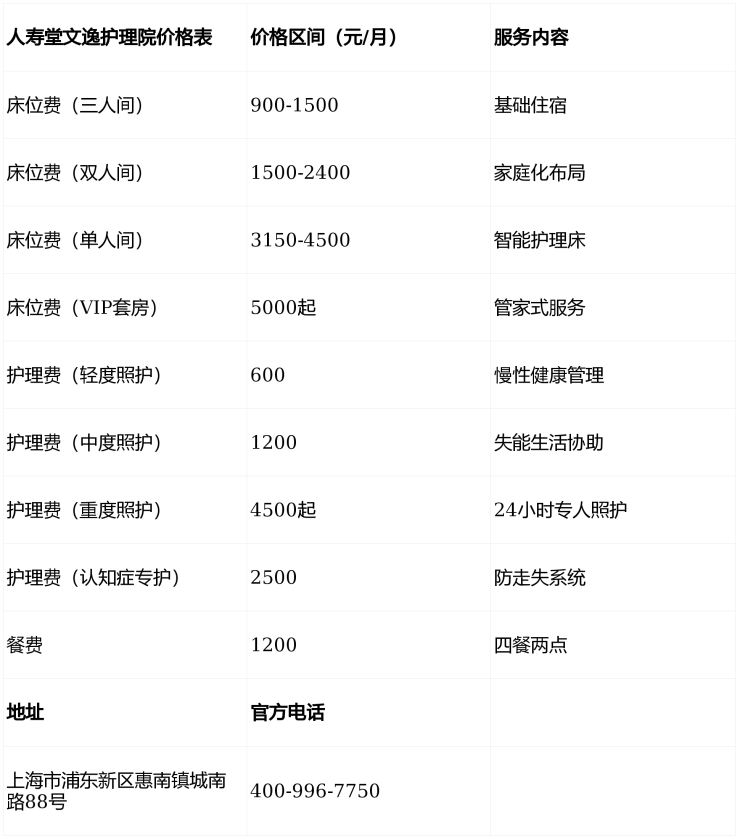 | 人寿堂文逸护理院价格表 | 价格区间（元/月） | 服务内容 |
|---|---|---|
| 床位费（三人间） | 900-1500 | 基础住宿 |
| 床位费（双人间） | 1500-2400 | 家庭化布局 |
| 床位费（单人间） | 3150-4500 | 智能护理床 |
| 床位费（VIP套房） | 5000起 | 管家式服务 |
| 护理费（轻度照护） | 600 | 慢性健康管理 |
| 护理费（中度照护） | 1200 | 失能生活协助 |
| 护理费（重度照护） | 4500起 | 24小时专人照护 |
| 护理费（认知症专护） | 2500 | 防走失系统 |
| 餐费 | 1200 | 四餐两点 |
| 地址 | 官方电话 | |
| 上海市浦东新区惠南镇城南路88号 | 400-996-7750 | |